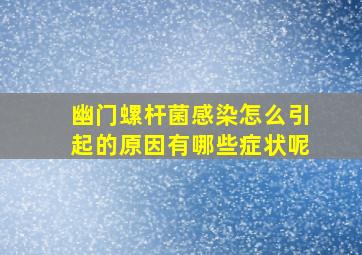 幽门螺杆菌感染怎么引起的原因有哪些症状呢